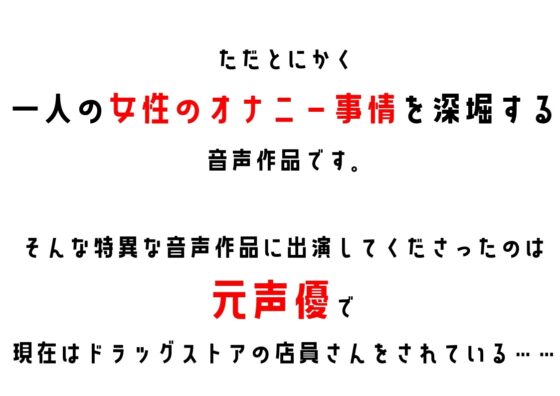 ただとにかく
一人の女性のオナニー事情を深堀する
音声作品です。

そんな特異な音声作品に出演してくださったのは
元声優で
現在はドラッグストアの店員さんをされている……